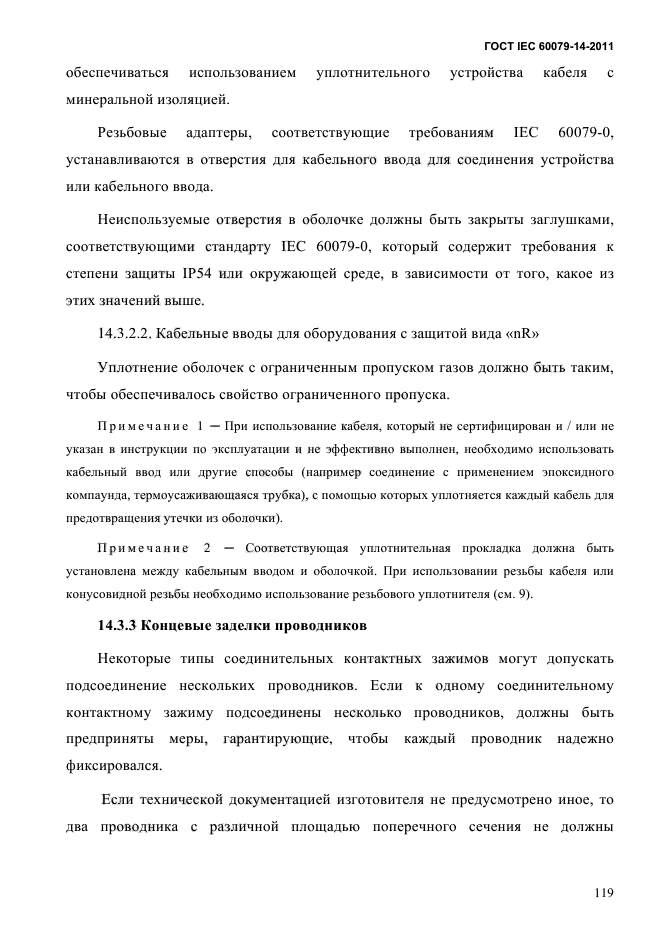 ГОСТ IEC 60079-14-2011

обеспечиваться использованием уплотнительного устройства кабеля с минеральной изоляцией.

Резьбовые адаптеры, соответствующие требованиям IEC 60079-0, устанавливаются в отверстия для кабельного ввода для соединения устройства или кабельного ввода.

Неиспользуемые отверстия в оболочке должны быть закрыты заглушками, соответствующими стандарту IEC 60079-0, который содержит требования к степени защиты IP54 или окружающей среде, в зависимости от того, какое из этих значений выше.

14.3.2.2. Кабельные вводы для оборудования с защитой вида «nR»

Уплотнение оболочек с ограниченным пропуском газов должно быть таким, чтобы обеспечивалось свойство ограниченного пропуска.

Примечание 1 — При использование кабеля, который не сертифицирован и / или не указан в инструкции по эксплуатации и не эффективно выполнен, необходимо использовать кабельный ввод или другие способы (например соединение с применением эпоксидного компаунда, термоусаживающаяся трубка), с помощью которых уплотняется каждый кабель для предотвращения утечки из оболочки).

Примечание 2 — Соответствующая уплотнительная прокладка должна быть установлена между кабельным вводом и оболочкой. При использовании резьбы кабеля или конусовидной резьбы необходимо использование резьбового уплотнителя (см. 9).

14.3.3 Концевые заделки проводников

Некоторые типы соединительных контактных зажимов могут допускать подсоединение нескольких проводников. Если к одному соединительному контактному зажиму подсоединены несколько проводников, должны быть предприняты меры, гарантирующие, чтобы каждый проводник надежно фиксировался.

Если технической документацией изготовителя не предусмотрено иное, то два проводника с различной площадью поперечного сечения не должны

119